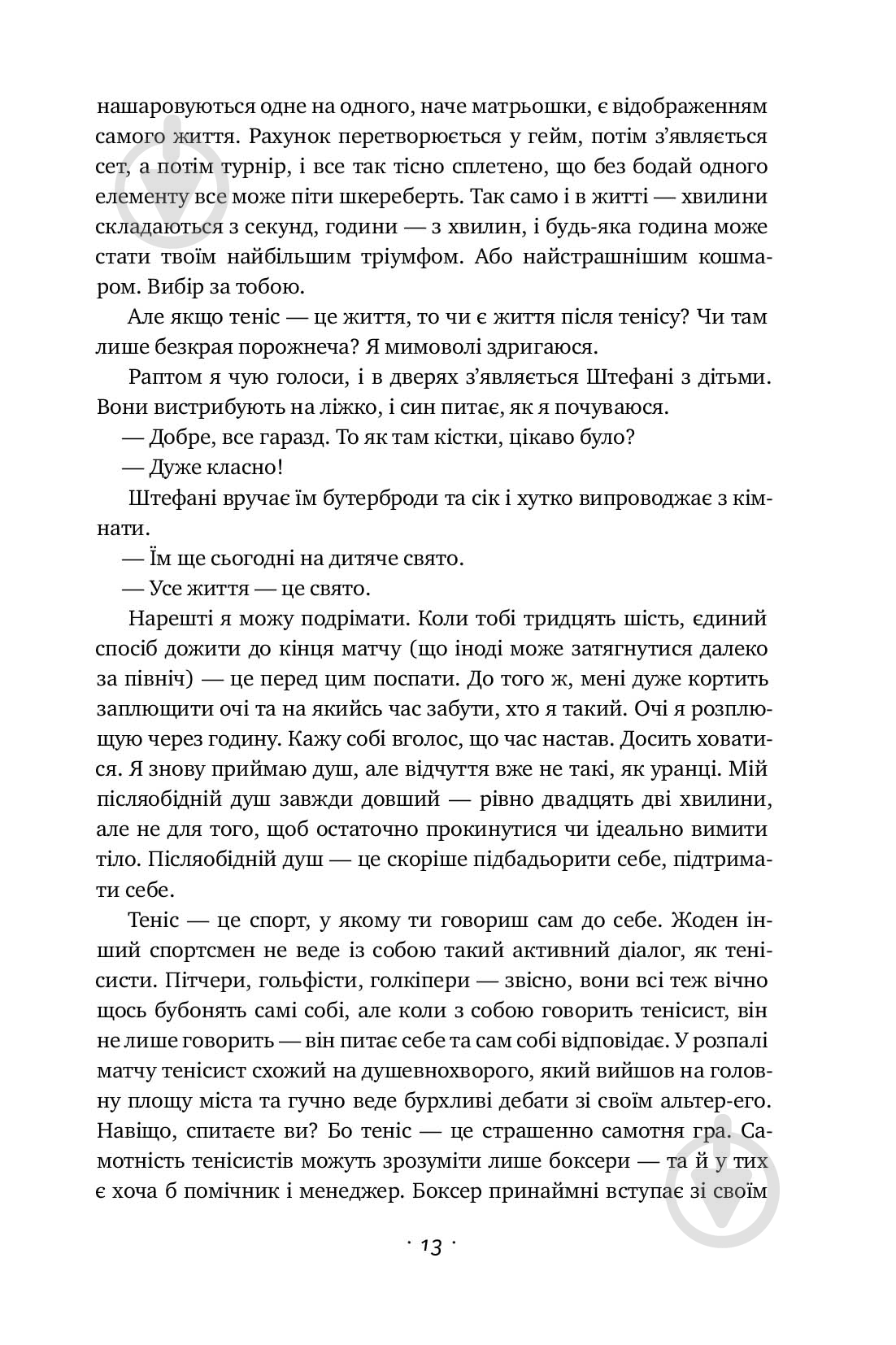 нашаровуються одне на одного, наче матрьошки, є відображенням самого життя. Рахунок перетворюється у гейм, потім з'являється сет, а потім турнір, і все так тісно сплетено, що без бодай одного елементу все може піти шкереберть. Так само і в житті — хвилини складаються з секунд, години — з хвилин, і будь-яка година може стати твоїм найбільшим тріумфом. Або найстрашнішим кошмаром. Вибір за тобою.

Але якщо теніс — це життя, то чи є життя після тенісу? Чи там лише безкрая порожнеча? Я мимоволі здригаюся.

Раптом я чую голоси, і в дверях з'являється Штефані з дітьми. Вони вистрибують на ліжко, і син питає, як я почуваюся.

— Добре, все гаразд. То як там кістки, цікаво було?

— Дуже класно!

Штефані вручає їм бутерброди та сік і хутко випроводжає з кімнати.

— Їм ще сьогодні на дитяче свято.

— Усе життя — це свято.

Нарешті я можу подрімати. Коли тобі тридцять шість, єдиний спосіб дожити до кінця матчу (що іноді може затягнутися далеко за північ) — це перед цим поспати. До того ж, мені дуже кортить заплющити очі та на якийсь час забути, хто я такий. Очі я розплющую через годину. Кажу собі вголос, що час настав. Досить ховатися. Я знову приймаю душ, але відчуття вже не такі, як уранці. Мій післяобідній душ завжди довший — рівно двадцять дві хвилини, але не для того, щоб остаточно прокинутися чи ідеально вимити тіло. Післяобідній душ — це скоріше підбадьорити себе, підтримати себе.

Теніс — це спорт, у якому ти говориш сам до себе. Жоден інший спортсмен не веде із собою такий активний діалог, як тенісисти. Пітчери, гольфісти, голкіпери — звісно, вони всі теж вічно щось бубонять самі собі, але коли з собою говорить тенісист, він не лише говорить — він питає себе та сам собі відповідає. У розпалі матчу тенісист схожий на душевнохворого, який вийшов на головну площу міста та гучно веде бурхливі дебати зі своїм альтер-его. Навіщо, спитаєте ви? Бо теніс — це страшенно самотня гра. Самотність тенісистів можуть зрозуміти лише боксери — та й у тих є хоча б помічник і менеджер. Боксер принаймні вступає зі своїм

· 13 ·